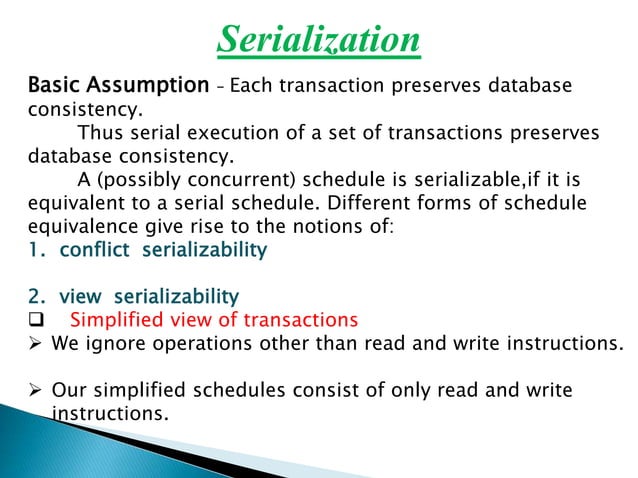 Serialization

Basic Assumption – Each transaction preserves database consistency.

Thus serial execution of a set of transactions preserves database consistency.

A (possibly concurrent) schedule is serializable,if it is equivalent to a serial schedule. Different forms of schedule equivalence give rise to the notions of:

1. conflict serializability

2. view serializability

❑ Simplified view of transactions

➢ We ignore operations other than read and write instructions.

➢ Our simplified schedules consist of only read and write instructions.